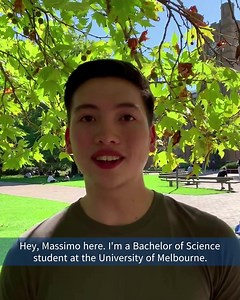 Hey, Massimo here. I'm a Bachelor of Science student at the University of Melbourne.